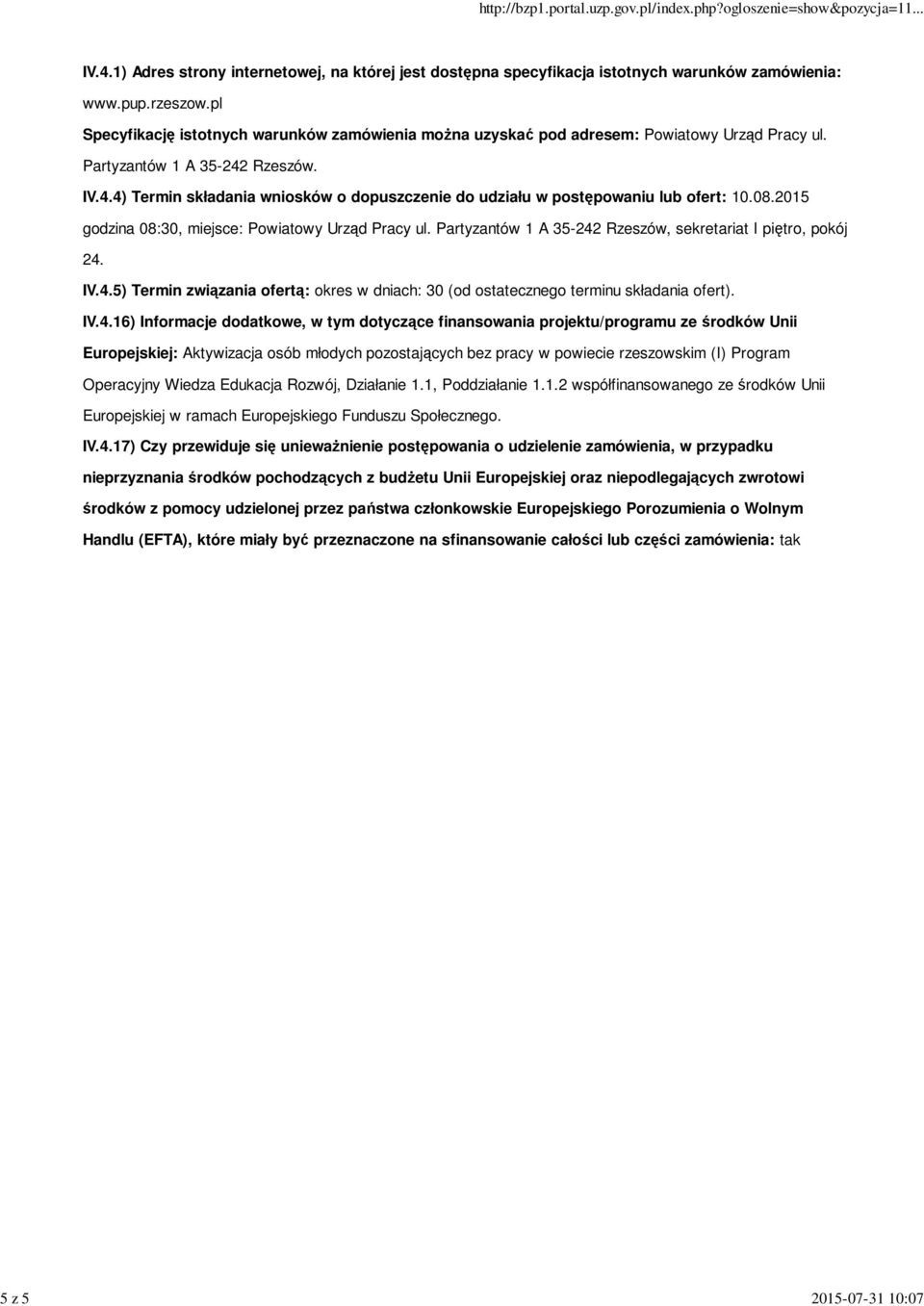 http://bzp1.portal.uzp.gov.pl/index.php?ogloszenie=show&pozycja=11...

IV.4.1) Adres strony internetowej, na której jest dostępna specyfikacja istotnych warunków zamówienia: www.pup.rzeszow.pl

Specyfikację istotnych warunków zamówienia można uzyskać pod adresem: Powiatowy Urząd Pracy ul. Partyzantów 1 A 35-242 Rzeszów.

IV.4.4) Termin składania wniosków o dopuszczenie do udziału w postępowaniu lub ofert: 10.08.2015 godzina 08:30, miejsce: Powiatowy Urząd Pracy ul. Partyzantów 1 A 35-242 Rzeszów, sekretariat I piętro, pokój 24.

IV.4.5) Termin związania ofertą: okres w dniach: 30 (od ostatecznego terminu składania ofert).

IV.4.16) Informacje dodatkowe, w tym dotyczące finansowania projektu/programu ze środków Unii Europejskiej: Aktywizacja osób młodych pozostających bez pracy w powiecie rzeszowskim (I) Program Operacyjny Wiedza Edukacja Rozwój, Działanie 1.1, Poddziałanie 1.1.2 współfinansowanego ze środków Unii Europejskiej w ramach Europejskiego Funduszu Społecznego.

IV.4.17) Czy przewiduje się unieważnienie postępowania o udzielenie zamówienia, w przypadku nieprzyznania środków pochodzących z budżetu Unii Europejskiej oraz niepodlegających zwrotowi środków z pomocy udzielonej przez państwa członkowskie Europejskiego Porozumienia o Wolnym Handlu (EFTA), które miały być przeznaczone na sfinansowanie całości lub części zamówienia: tak

5 z 5

2015-07-31 10:07